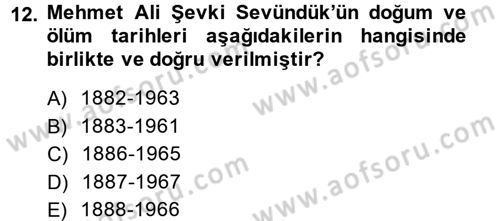 12. Mehmet Ali Şevki Sevündük'ün doğum ve ölüm tarihleri aşağıdakilerin hangisinde birlikte ve doğru verilmiştir?

A) 1882-1963
B) 1883-1961
C) 1886-1965
D) 1887-1967
E) 1888-1966

www.aofsoru.com
www.aofsoru.com
www.aofsoru.com
www.aofsoru.com